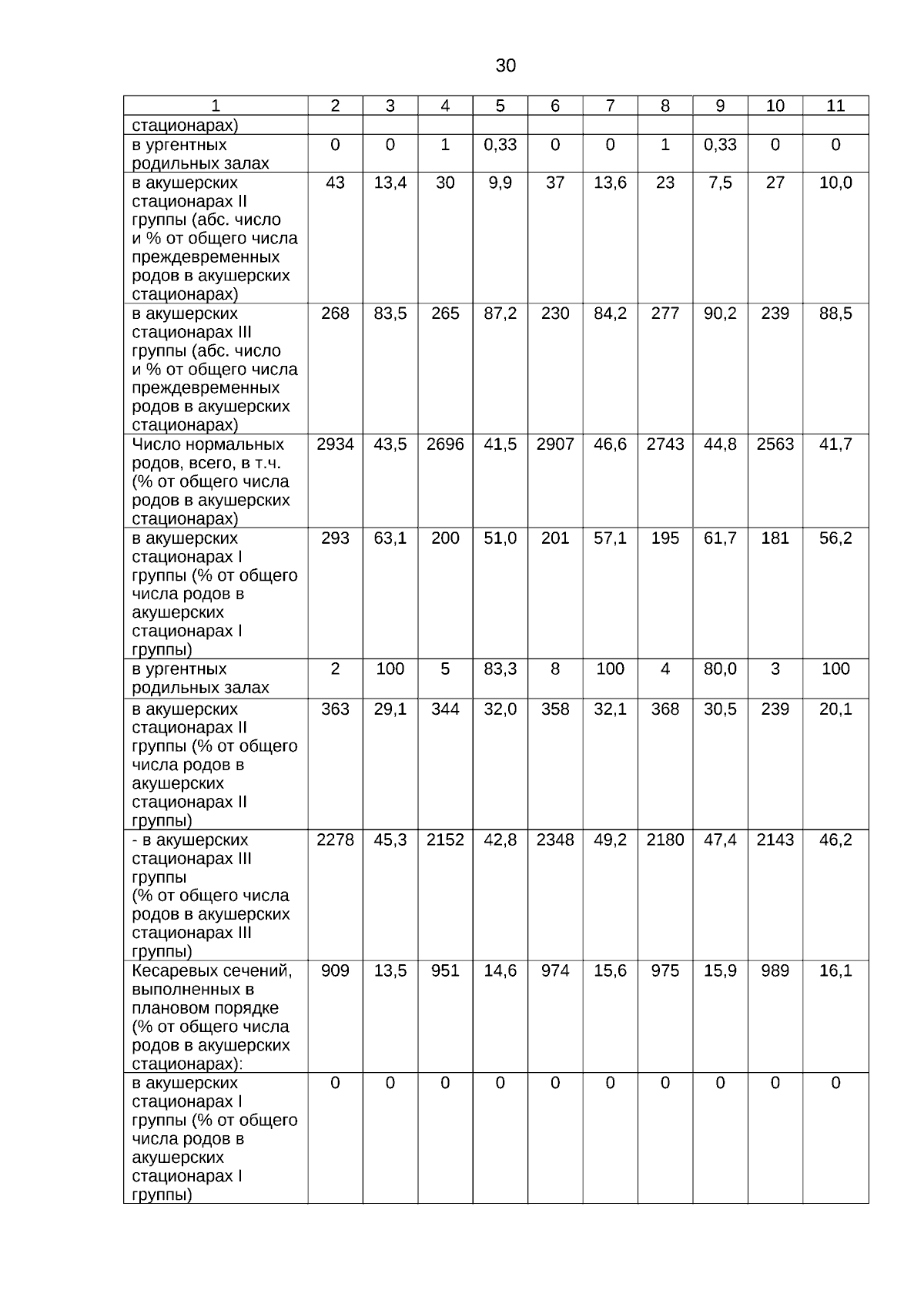 30

| 1 | 2 | 3 | 4 | 5 | 6 | 7 | 8 | 9 | 10 | 11 |
|---|---|---|---|---|---|---|---|---|---|---|
| стационарах) | | | | | | | | | | |
| в ургентных родильных залах | 0 | 0 | 1 | 0,33 | 0 | 0 | 1 | 0,33 | 0 | 0 |
| в акушерских стационарах II группы (абс. число и % от общего числа преждевременных родов в акушерских стационарах) | 43 | 13,4 | 30 | 9,9 | 37 | 13,6 | 23 | 7,5 | 27 | 10,0 |
| в акушерских стационарах III группы (абс. число и % от общего числа преждевременных родов в акушерских стационарах) | 268 | 83,5 | 265 | 87,2 | 230 | 84,2 | 277 | 90,2 | 239 | 88,5 |
| Число нормальных родов, всего, в т.ч. (% от общего числа родов в акушерских стационарах) | 2934 | 43,5 | 2696 | 41,5 | 2907 | 46,6 | 2743 | 44,8 | 2563 | 41,7 |
| в акушерских стационарах I группы (% от общего числа родов в акушерских стационарах I группы) | 293 | 63,1 | 200 | 51,0 | 201 | 57,1 | 195 | 61,7 | 181 | 56,2 |
| в ургентных родильных залах | 2 | 100 | 5 | 83,3 | 8 | 100 | 4 | 80,0 | 3 | 100 |
| в акушерских стационарах II группы (% от общего числа родов в акушерских стационарах II группы) | 363 | 29,1 | 344 | 32,0 | 358 | 32,1 | 368 | 30,5 | 239 | 20,1 |
| - в акушерских стационарах III группы (% от общего числа родов в акушерских стационарах III группы) | 2278 | 45,3 | 2152 | 42,8 | 2348 | 49,2 | 2180 | 47,4 | 2143 | 46,2 |
| Кесаревых сечений, выполненных в плановом порядке (% от общего числа родов в акушерских стационарах): | 909 | 13,5 | 951 | 14,6 | 974 | 15,6 | 975 | 15,9 | 989 | 16,1 |
| в акушерских стационарах I группы (% от общего числа родов в акушерских стационарах I группы) | 0 | 0 | 0 | 0 | 0 | 0 | 0 | 0 | 0 | 0 |